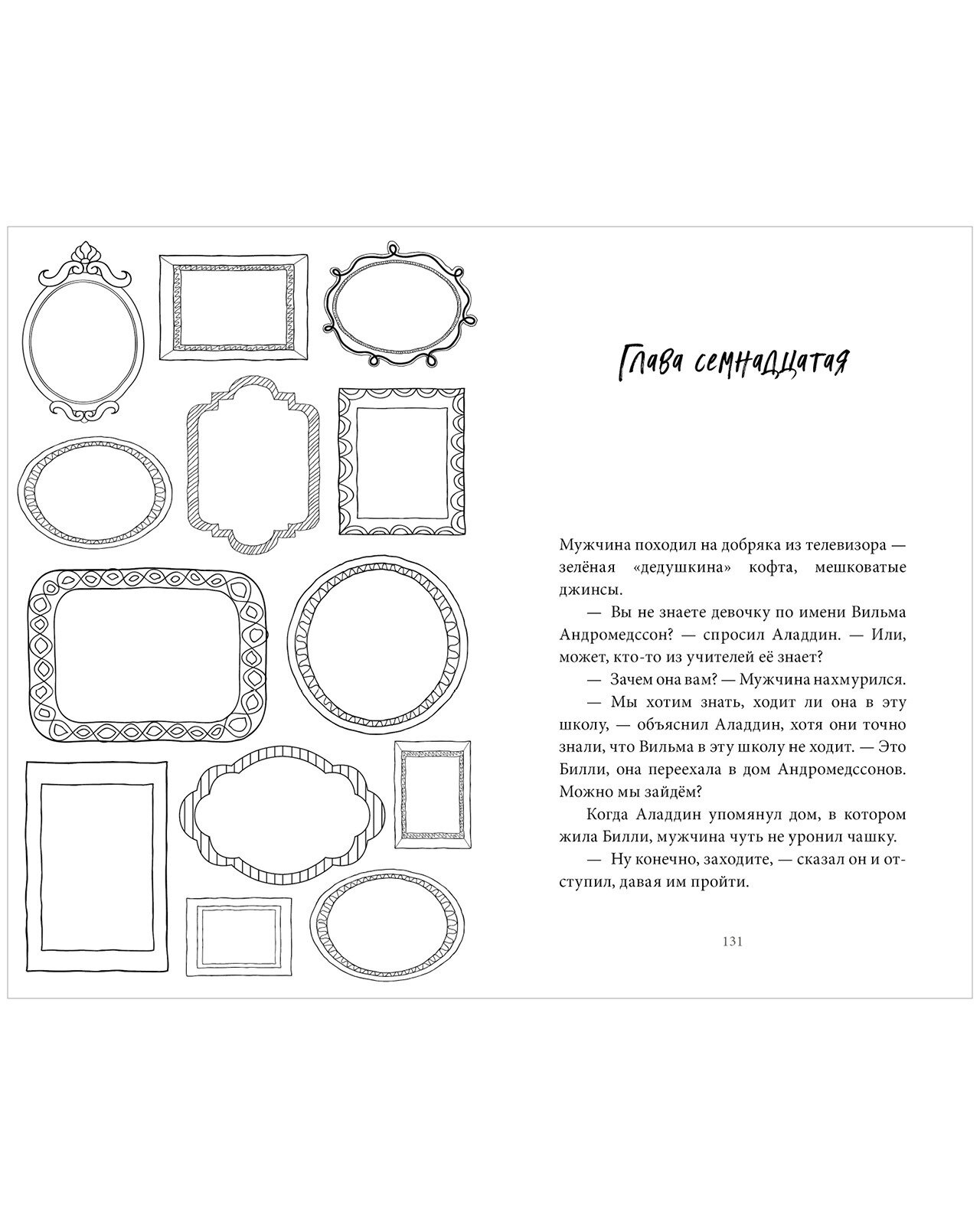 Глава семнадцатая

Мужчина походил на добряка из телевизора — зелёная «дедушкина» кофта, мешковатые джинсы.

— Вы не знаете девочку по имени Вильма Андромедссон? — спросил Аладдин. — Или, может, кто-то из учителей её знает?

— Зачем она вам? — Мужчина нахмурился.

— Мы хотим знать, ходит ли она в эту школу, — объяснил Аладдин, хотя они точно знали, что Вильма в эту школу не ходит. — Это Билли, она переехала в дом Андромедссонов. Можно мы зайдём?

Когда Аладдин упомянул дом, в котором жила Билли, мужчина чуть не уронил чашку.

— Ну конечно, заходите, — сказал он и отступил, давая им пройти.

131